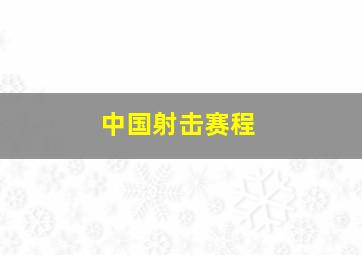 中国射击赛程